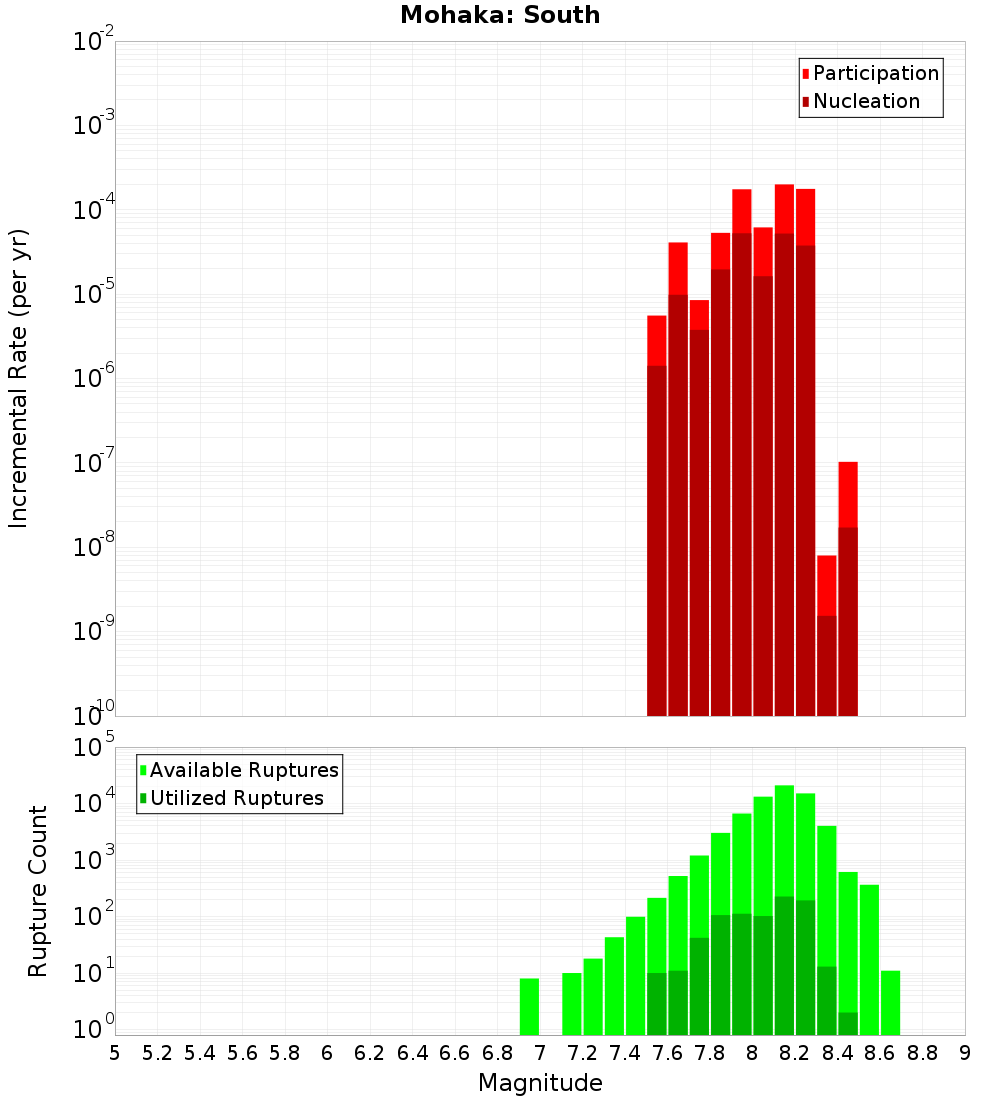 Mohaka: South

Participation
Nucleation

Incremental Rate (per yr)

$10^{-2}$
$10^{-3}$
$10^{-4}$
$10^{-5}$
$10^{-6}$
$10^{-7}$
$10^{-8}$
$10^{-9}$
$10^{-10}$

Available Ruptures
Utilized Ruptures

Rupture Count

$10^{5}$
$10^{4}$
$10^{3}$
$10^{2}$
$10^{1}$
$10^{0}$

5 5.2 5.4 5.6 5.8 6 6.2 6.4 6.6 6.8 7 7.2 7.4 7.6 7.8 8 8.2 8.4 8.6 8.8 9

Magnitude